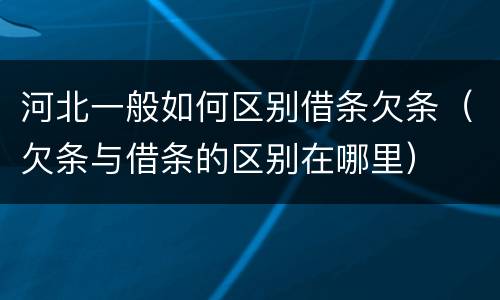 河北一般如何区别借条欠条（欠条与借条的区别在哪里）